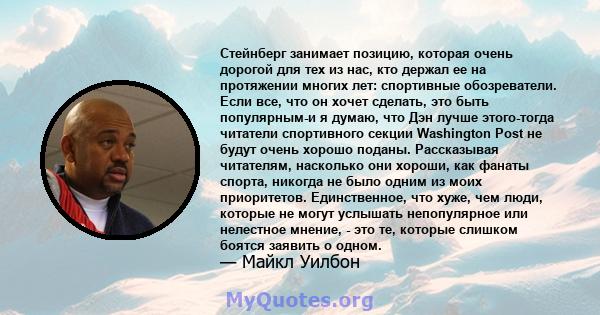 Стейнберг занимает позицию, которая очень дорогой для тех из нас, кто держал ее на протяжении многих лет: спортивные обозреватели. Если все, что он хочет сделать, это быть популярным-и я думаю, что Дэн лучше этого-тогда читатели спортивного секции Washington Post не будут очень хорошо поданы. Рассказывая читателям, насколько они хороши, как фанаты спорта, никогда не было одним из моих приоритетов. Единственное, что хуже, чем люди, которые не могут услышать непопулярное или нелестное мнение, - это те, которые слишком боятся заявить о одном.
— Майкл Уилбон

MyQuotes.org